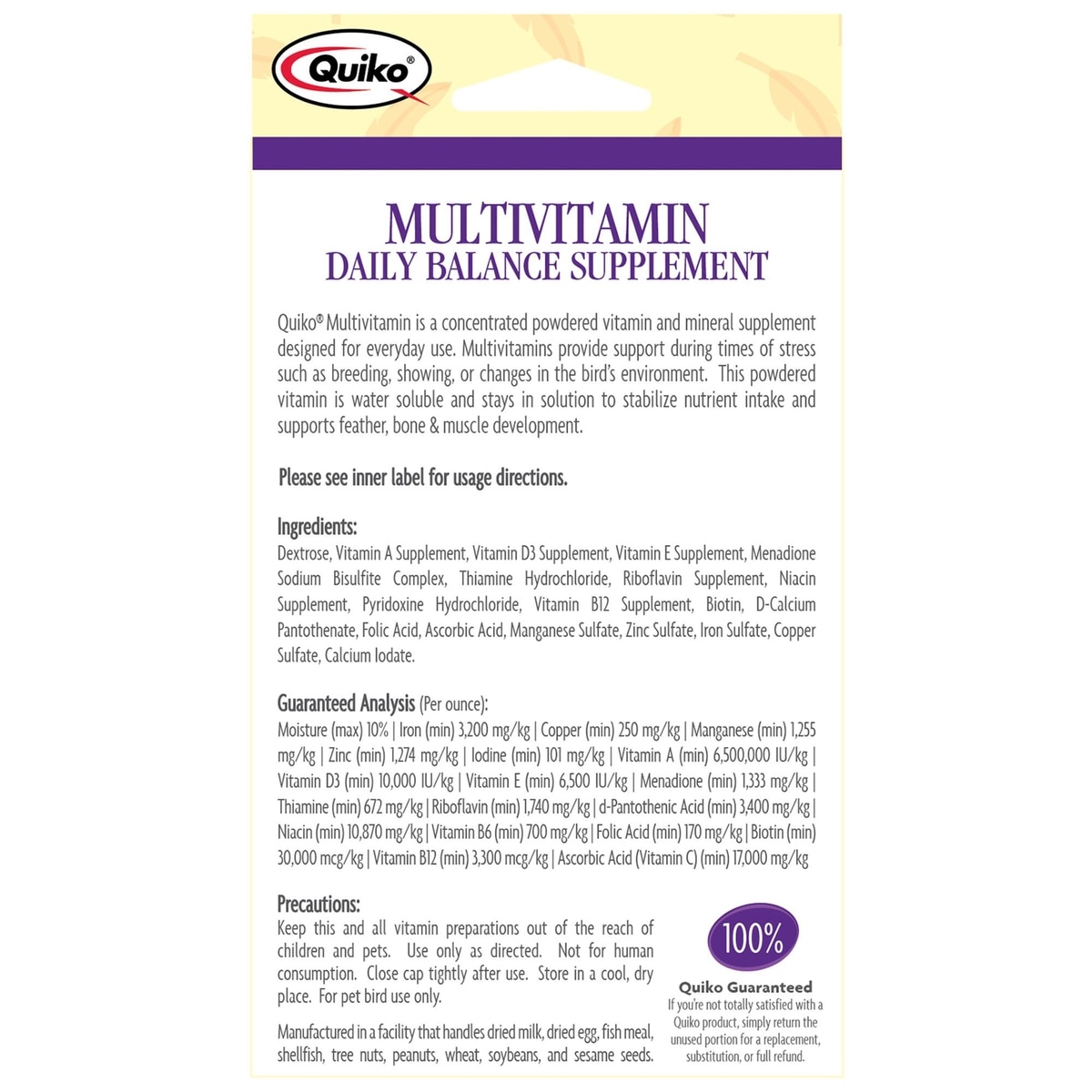 Quiko®

MULTIVITAMIN
DAILY BALANCE SUPPLEMENT

Quiko® Multivitamin is a concentrated powdered vitamin and mineral supplement designed for everyday use. Multivitamins provide support during times of stress such as breeding, showing, or changes in the bird's environment. This powdered vitamin is water soluble and stays in solution to stabilize nutrient intake and supports feather, bone & muscle development.

Please see inner label for usage directions.

Ingredients:
Dextrose, Vitamin A Supplement, Vitamin D3 Supplement, Vitamin E Supplement, Menadione Sodium Bisulfite Complex, Thiamine Hydrochloride, Riboflavin Supplement, Niacin Supplement, Pyridoxine Hydrochloride, Vitamin B12 Supplement, Biotin, D-Calcium Pantothenate, Folic Acid, Ascorbic Acid, Manganese Sulfate, Zinc Sulfate, Iron Sulfate, Copper Sulfate, Calcium Iodate.

Guaranteed Analysis (Per ounce):
Moisture (max) 10% | Iron (min) 3,200 mg/kg | Copper (min) 250 mg/kg | Manganese (min) 1,255 mg/kg | Zinc (min) 1,274 mg/kg | Iodine (min) 101 mg/kg | Vitamin A (min) 6,500,000 IU/kg | Vitamin D3 (min) 10,000 IU/kg | Vitamin E (min) 6,500 IU/kg | Menadione (min) 1,333 mg/kg | Thiamine (min) 672 mg/kg | Riboflavin (min) 1,740 mg/kg | d-Pantothenic Acid (min) 3,400 mg/kg | Niacin (min) 10,870 mg/kg | Vitamin B6 (min) 700 mg/kg | Folic Acid (min) 170 mg/kg | Biotin (min) 30,000 mcg/kg | Vitamin B12 (min) 3,300 mcg/kg | Ascorbic Acid (Vitamin C) (min) 17,000 mg/kg

Precautions:
Keep this and all vitamin preparations out of the reach of children and pets. Use only as directed. Not for human consumption. Close cap tightly after use. Store in a cool, dry place. For pet bird use only.

Manufactured in a facility that handles dried milk, dried egg, fish meal, shellfish, tree nuts, peanuts, wheat, soybeans, and sesame seeds.

100%
Quiko Guaranteed
If you're not totally satisfied with a Quiko product, simply return the unused portion for a replacement, substitution, or full refund.